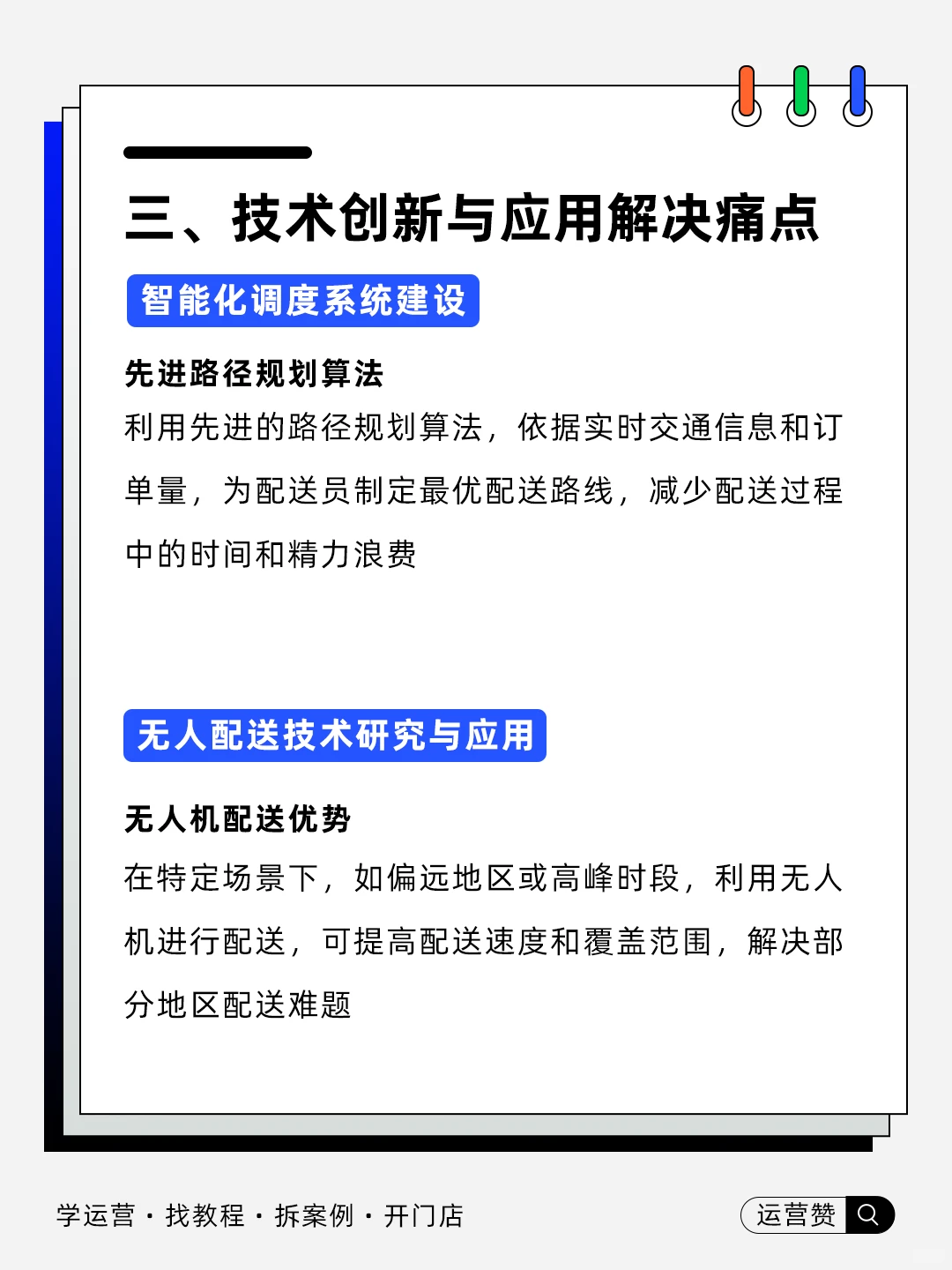 三、技术创新与应用解决痛点

智能化调度系统建设

先进路径规划算法

利用先进的路径规划算法，依据实时交通信息和订单量，为配送员制定最优配送路线，减少配送过程中的时间和精力浪费

无人配送技术研究与应用

无人机配送优势

在特定场景下，如偏远地区或高峰时段，利用无人机进行配送，可提高配送速度和覆盖范围，解决部分地区配送难题

学运营 · 找教程 · 拆案例 · 开门店

运营赞